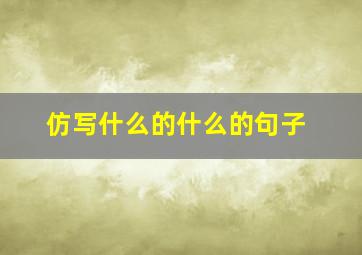 仿写什么的什么的句子